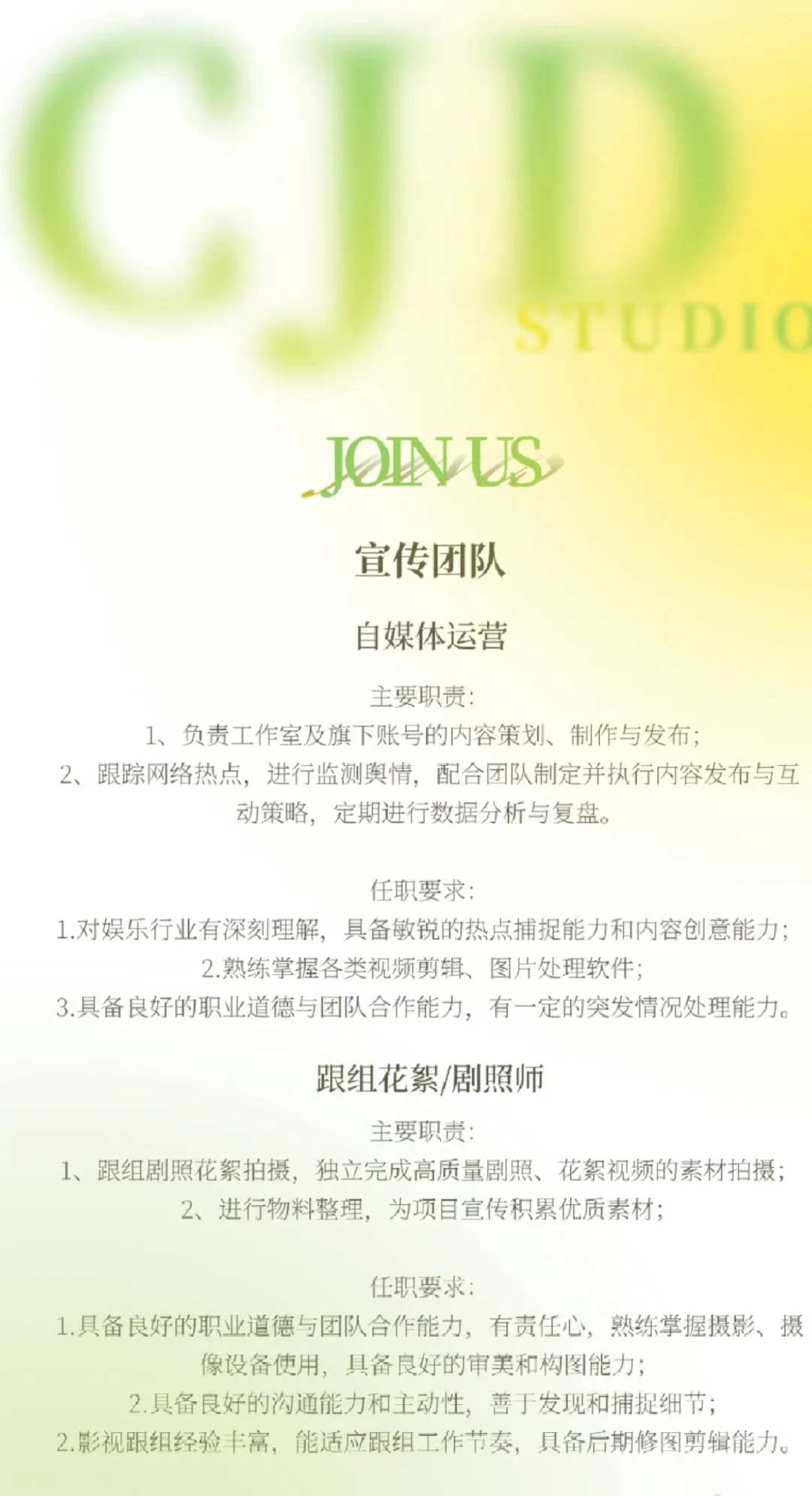 CJD
STUDIO

JOIN US

宣传团队

自媒体运营

主要职责:
1、负责工作室及旗下账号的内容策划、制作与发布;
2、跟踪网络热点,进行监测舆情,配合团队制定并执行内容发布与互动策略,定期进行数据分析与复盘。

任职要求:
1.对娱乐行业有深刻理解,具备敏锐的热点捕捉能力和内容创意能力;
2.熟练掌握各类视频剪辑、图片处理软件;
3.具备良好的职业道德与团队合作能力,有一定的突发情况处理能力。

跟组花絮/剧照师

主要职责:
1、跟组剧照花絮拍摄,独立完成高质量剧照、花絮视频的素材拍摄;
2、进行物料整理,为项目宣传积累优质素材;

任职要求:
1.具备良好的职业道德与团队合作能力,有责任心,熟练掌握摄影、摄像设备使用,具备良好的审美和构图能力;
2.具备良好的沟通能力和主动性,善于发现和捕捉细节;
2.影视跟组经验丰富,能适应跟组工作节奏,具备后期修图剪辑能力。